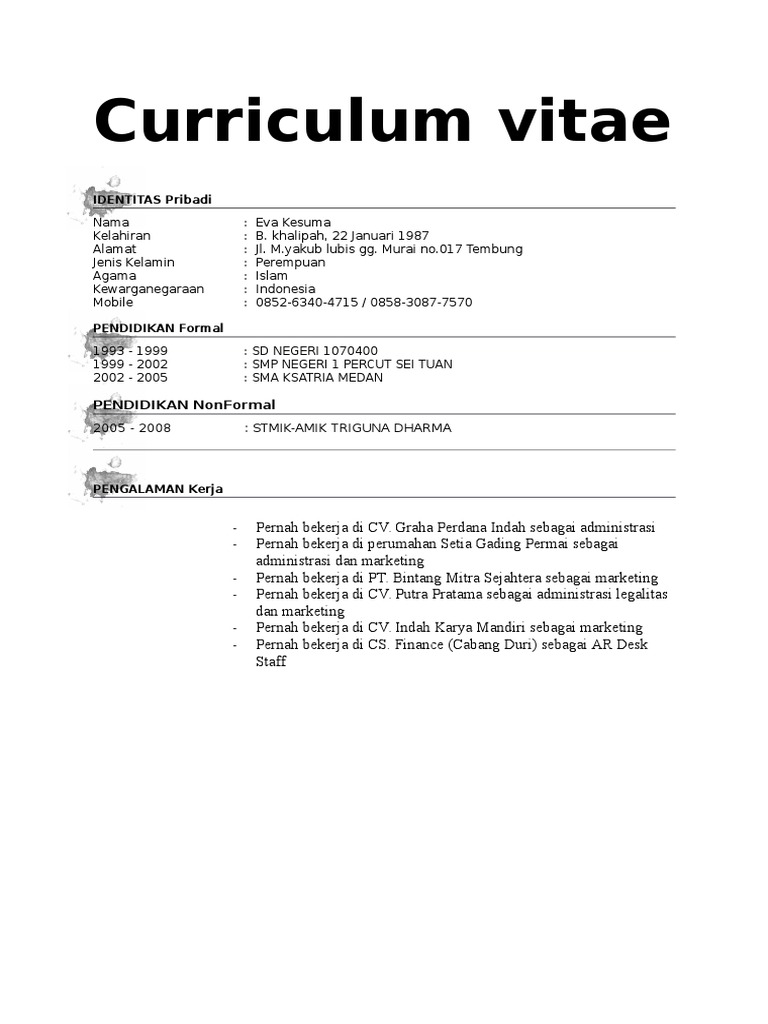 Curriculum vitae

IDENTITAS Pribadi

Nama : Eva Kesuma
Kelahiran : B. khalipah, 22 Januari 1987
Alamat : Jl. M.yakub lubis gg. Murai no.017 Tembung
Jenis Kelamin : Perempuan
Agama : Islam
Kewarganegaraan : Indonesia
Mobile : 0852-6340-4715 / 0858-3087-7570

PENDIDIKAN Formal

1993 - 1999 : SD NEGERI 1070400
1999 - 2002 : SMP NEGERI 1 PERCUT SEI TUAN
2002 - 2005 : SMA KSATRIA MEDAN

PENDIDIKAN NonFormal

2005 - 2008 : STMIK-AMIK TRIGUNA DHARMA

PENGALAMAN Kerja

- Pernah bekerja di CV. Graha Perdana Indah sebagai administrasi
- Pernah bekerja di perumahan Setia Gading Permai sebagai administrasi dan marketing
- Pernah bekerja di PT. Bintang Mitra Sejahtera sebagai marketing
- Pernah bekerja di CV. Putra Pratama sebagai administrasi legalitas dan marketing
- Pernah bekerja di CV. Indah Karya Mandiri sebagai marketing
- Pernah bekerja di CS. Finance (Cabang Duri) sebagai AR Desk Staff